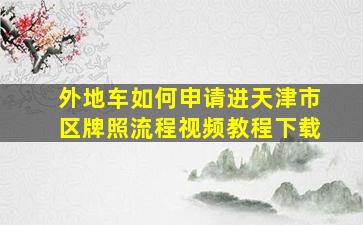 外地车如何申请进天津市区牌照流程视频教程下载